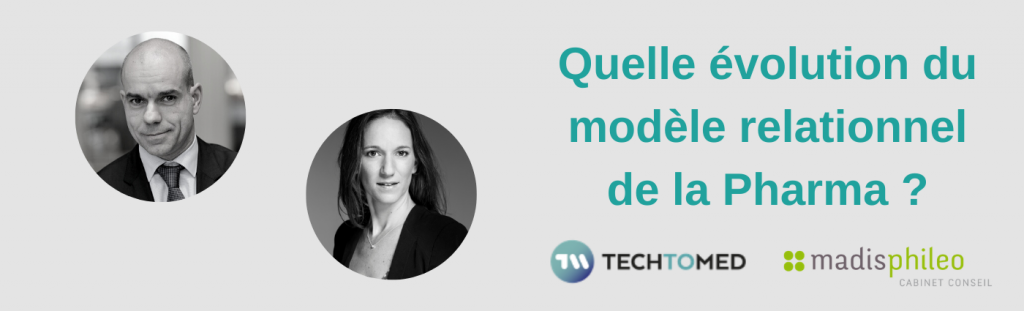 Quelle évolution du modèle relationnel de la Pharma ?

TECHTOMED

madisphileo
CABINET CONSEIL